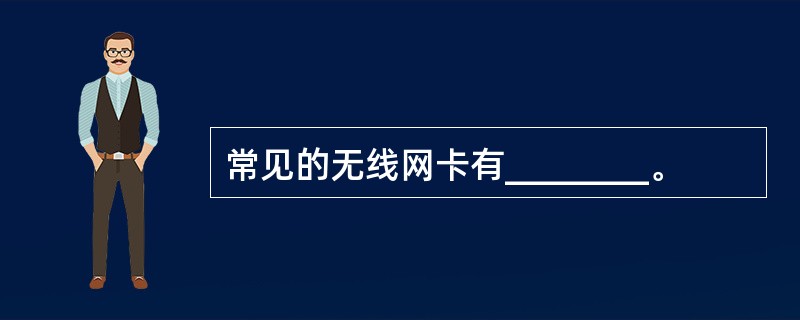 常见的无线网卡有________。